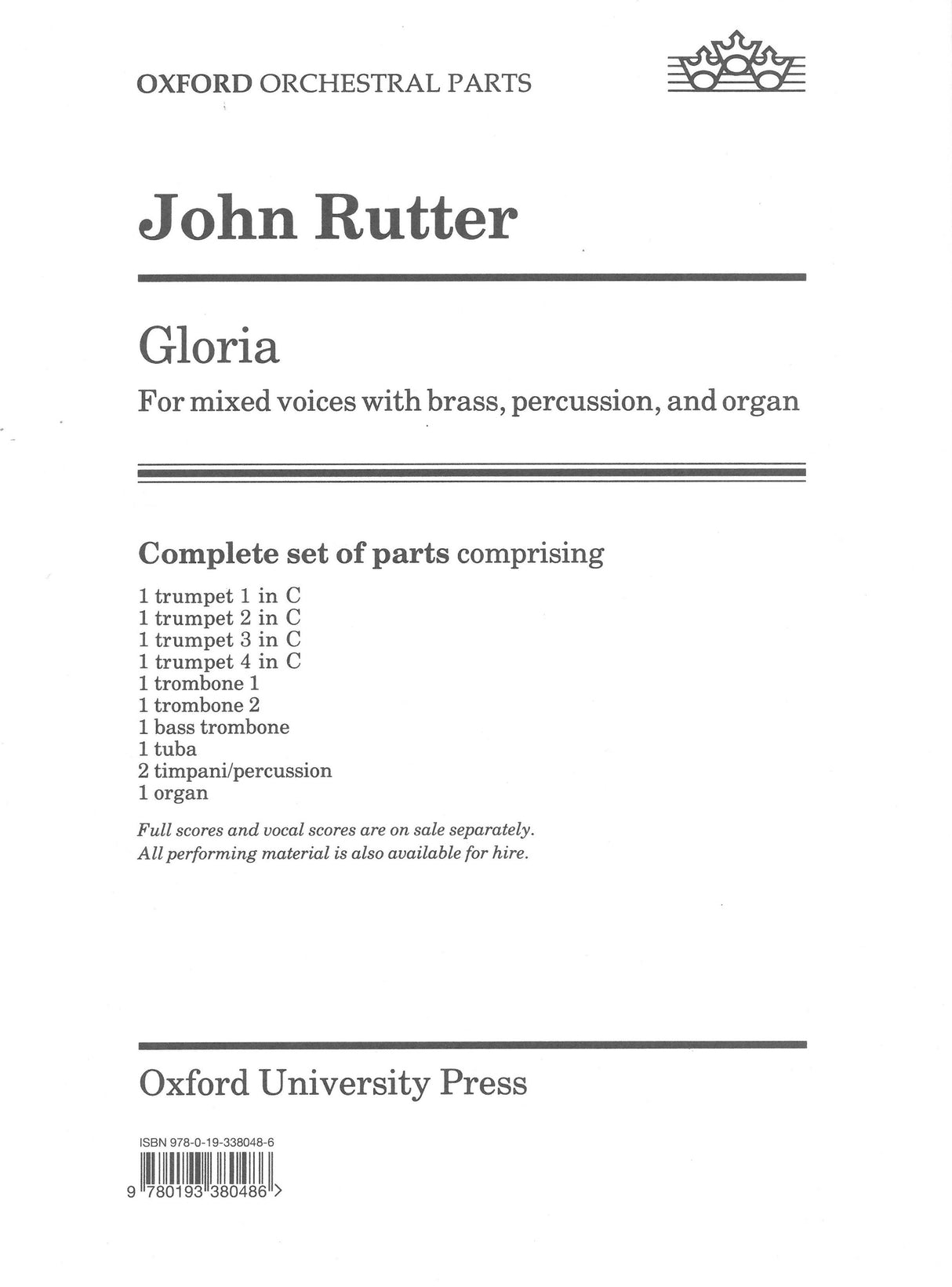 OXFORD ORCHESTRAL PARTS

John Rutter

Gloria

For mixed voices with brass, percussion, and organ

Complete set of parts comprising

1 trumpet 1 in C
1 trumpet 2 in C
1 trumpet 3 in C
1 trumpet 4 in C
1 trombone 1
1 trombone 2
1 bass trombone
1 tuba
2 timpani/percussion
1 organ

Full scores and vocal scores are on sale separately.
All performing material is also available for hire.

Oxford University Press

ISBN 978-0-19-338048-6

9 780193 380486 >